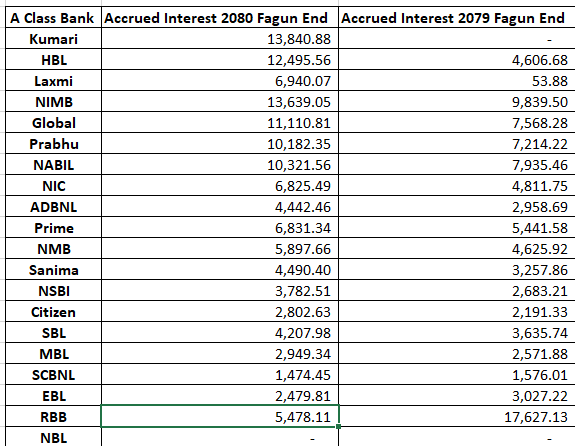 | A Class Bank | Accrued Interest 2080 Fagun End | Accrued Interest 2079 Fagun End |
|---|---|---|
| Kumari | 13,840.88 | - |
| HBL | 12,495.56 | 4,606.68 |
| Laxmi | 6,940.07 | 53.88 |
| NIMB | 13,639.05 | 9,839.50 |
| Global | 11,110.81 | 7,568.28 |
| Prabhu | 10,182.35 | 7,214.22 |
| NABIL | 10,321.56 | 7,935.46 |
| NIC | 6,825.49 | 4,811.75 |
| ADBNL | 4,442.46 | 2,958.69 |
| Prime | 6,831.34 | 5,441.58 |
| NMB | 5,897.66 | 4,625.92 |
| Sanima | 4,490.40 | 3,257.86 |
| NSBI | 3,782.51 | 2,683.21 |
| Citizen | 2,802.63 | 2,191.33 |
| SBL | 4,207.98 | 3,635.74 |
| MBL | 2,949.34 | 2,571.88 |
| SCBNL | 1,474.45 | 1,576.01 |
| EBL | 2,479.81 | 3,027.22 |
| RBB | 5,478.11 | 17,627.13 |
| NBL | - | - |